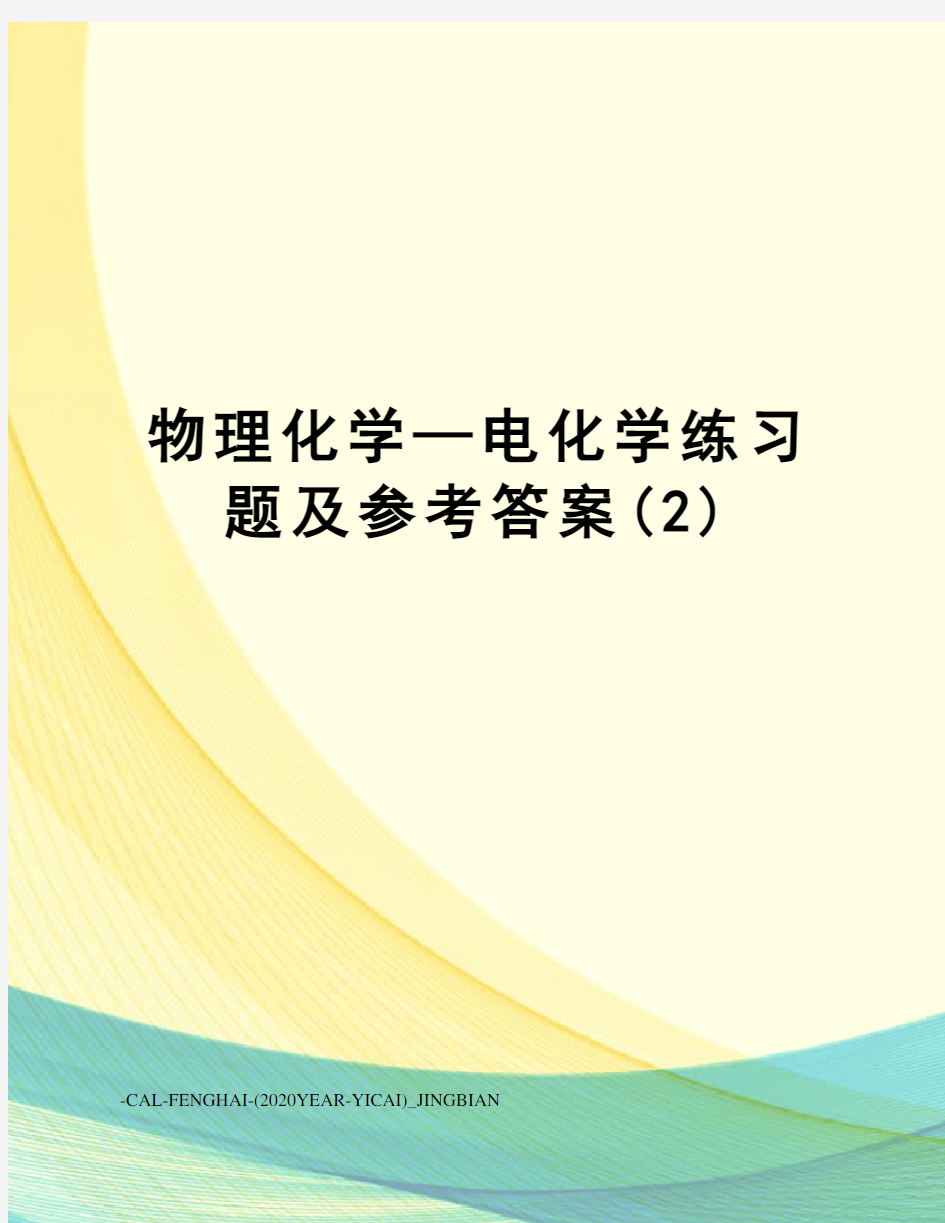 物理化学—电化学练习题及参考答案(2)

-CAL-FENGHAI-(2020YEAR-YICAI)_JINGBIAN